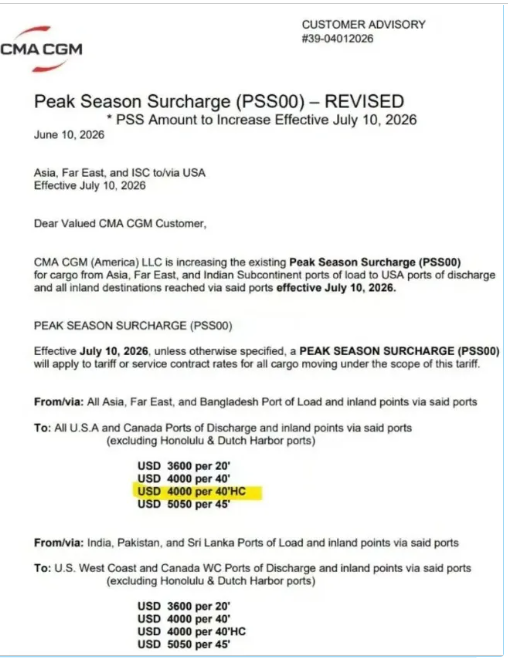 CMA CGM

CUSTOMER ADVISORY
#39-04012026

Peak Season Surcharge (PSS00) – REVISED
* PSS Amount to Increase Effective July 10, 2026
June 10, 2026

Asia, Far East, and ISC to/via USA
Effective July 10, 2026

Dear Valued CMA CGM Customer,

CMA CGM (America) LLC is increasing the existing Peak Season Surcharge (PSS00) for cargo from Asia, Far East, and Indian Subcontinent ports of load to USA ports of discharge and all inland destinations reached via said ports effective July 10, 2026.

PEAK SEASON SURCHARGE (PSS00)

Effective July 10, 2026, unless otherwise specified, a PEAK SEASON SURCHARGE (PSS00) will apply to tariff or service contract rates for all cargo moving under the scope of this tariff.

From/via: All Asia, Far East, and Bangladesh Port of Load and inland points via said ports

To: All U.S.A and Canada Ports of Discharge and inland points via said ports (excluding Honolulu & Dutch Harbor ports)

USD 3600 per 20'
USD 4000 per 40'
USD 4000 per 40'HC
USD 5050 per 45'

From/via: India, Pakistan, and Sri Lanka Ports of Load and inland points via said ports

To: U.S. West Coast and Canada WC Ports of Discharge and inland points via said ports (excluding Honolulu & Dutch Harbor ports)

USD 3600 per 20'
USD 4000 per 40'
USD 4000 per 40'HC
USD 5050 per 45'